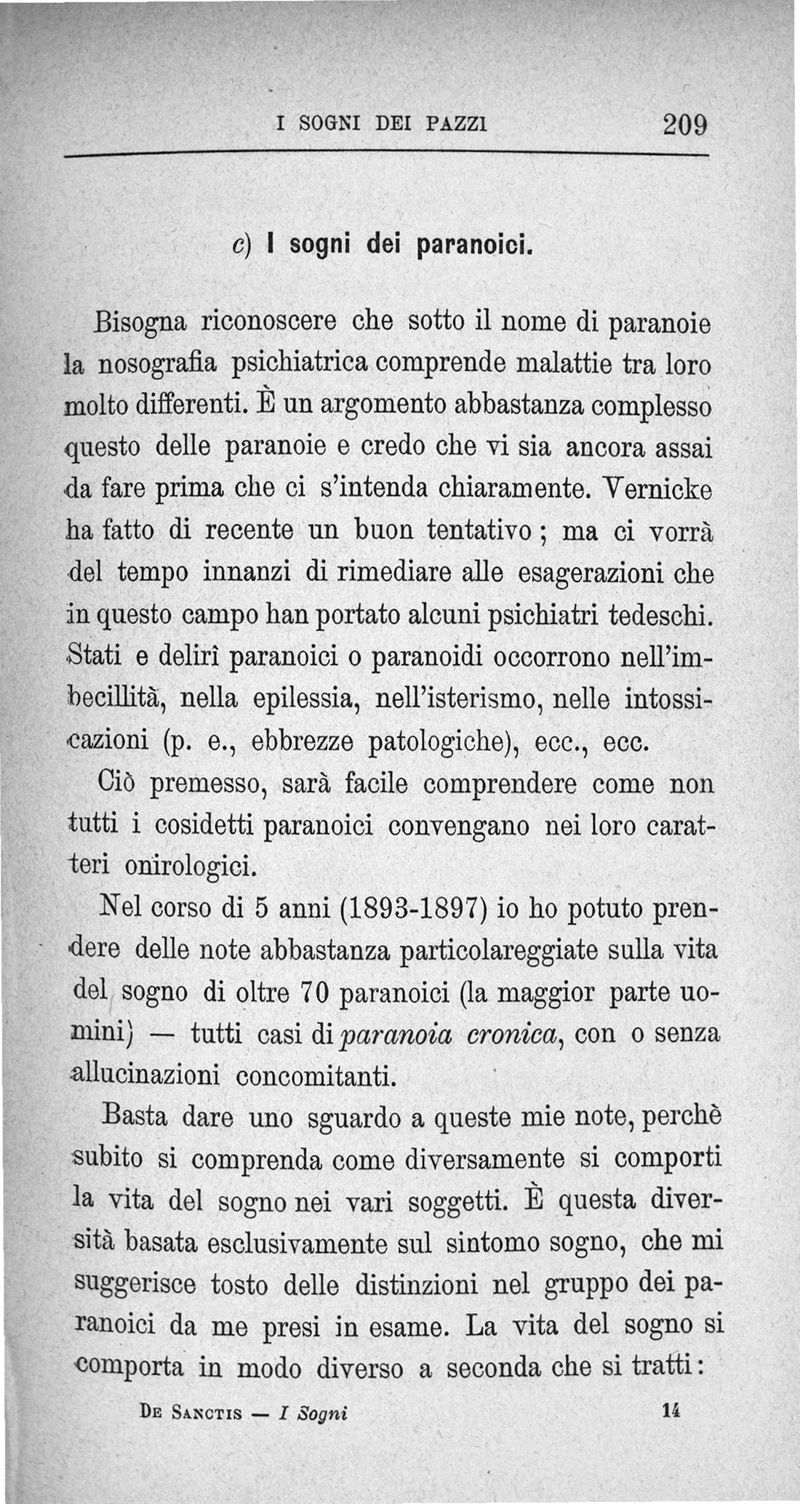 I SOGNI DEI PAZZI 209

c) I sogni dei paranoici.

Bisogna riconoscere che sotto il nome di paranoie la nosografia psichiatrica comprende malattie tra loro molto differenti. È un argomento abbastanza complesso questo delle paranoie e credo che vi sia ancora assai da fare prima che ci s'intenda chiaramente. Vernicke ha fatto di recente un buon tentativo; ma ci vorrà del tempo innanzi di rimediare alle esagerazioni che in questo campo han portato alcuni psichiatri tedeschi. Stati e delirî paranoici o paranoidi occorrono nell'imbecillità, nella epilessia, nell'isterismo, nelle intossicazioni (p. e., ebbrezze patologiche), ecc., ecc.

Ciò premesso, sarà facile comprendere come non tutti i cosidetti paranoici convengano nei loro caratteri onirologici.

Nel corso di 5 anni (1893-1897) io ho potuto prendere delle note abbastanza particolareggiate sulla vita del sogno di oltre 70 paranoici (la maggior parte uomini) — tutti casi di paranoia cronica, con o senza allucinazioni concomitanti.

Basta dare uno sguardo a queste mie note, perchè subito si comprenda come diversamente si comporti la vita del sogno nei vari soggetti. È questa diversità basata esclusivamente sul sintomo sogno, che mi suggerisce tosto delle distinzioni nel gruppo dei paranoici da me presi in esame. La vita del sogno si comporta in modo diverso a seconda che si tratti:

De Sanctis — I Sogni 14